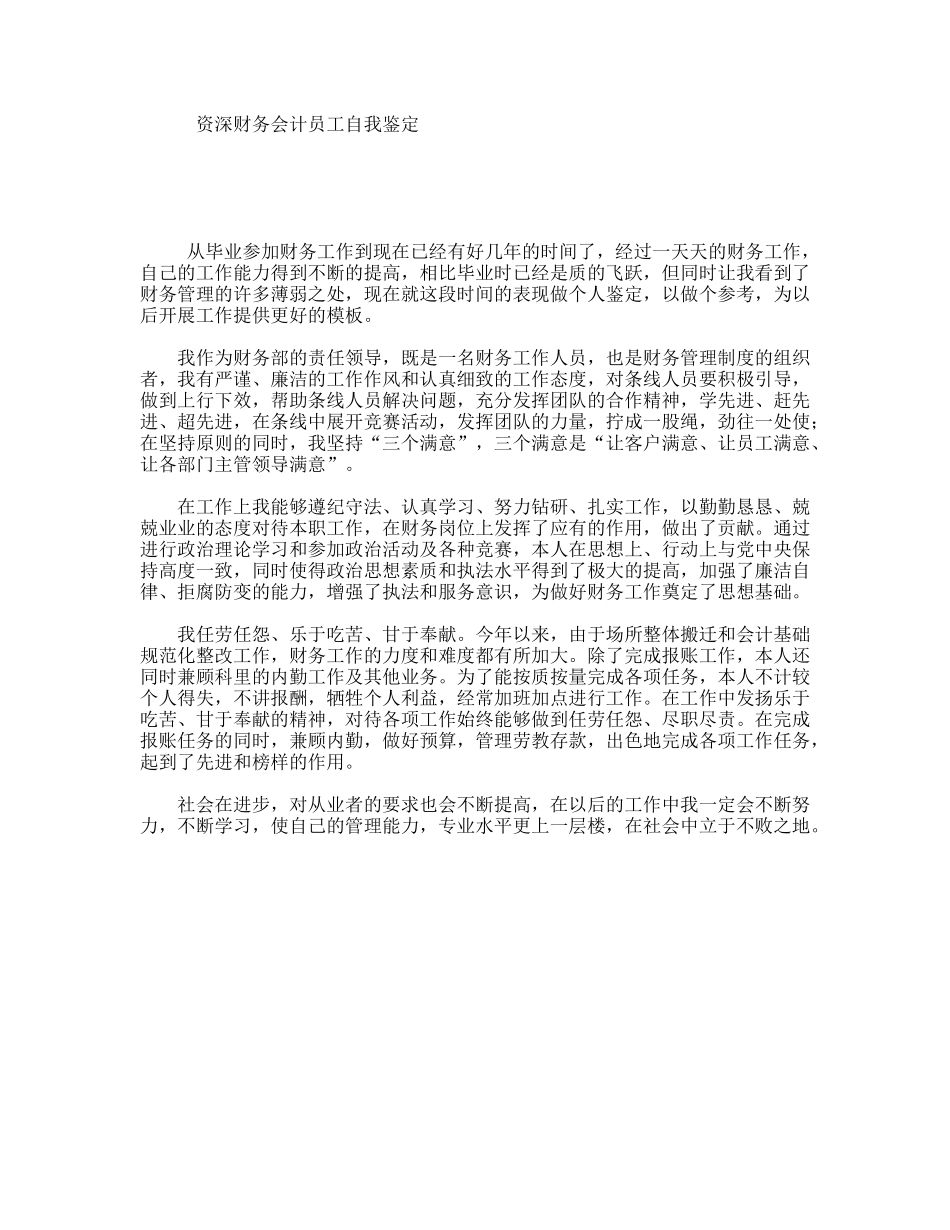 资深财务会计员工自我鉴定

从毕业参加财务工作到现在已经有好几年的时间了，经过一天天的财务工作，自己的工作能力得到不断的提高，相比毕业时已经是质的飞跃，但同时让我看到了财务管理的许多薄弱之处，现在就这段时间的表现做个人鉴定，以做个参考，为以后开展工作提供更好的模板。

我作为财务部的责任领导，既是一名财务工作人员，也是财务管理制度的组织者，我有严谨、廉洁的工作作风和认真细致的工作态度，对条线人员要积极引导，做到上行下效，帮助条线人员解决问题，充分发挥团队的合作精神，学先进、赶先进、超先进，在条线中展开竞赛活动，发挥团队的力量，拧成一股绳，劲往一处使；在坚持原则的同时，我坚持“三个满意”，三个满意是“让客户满意、让员工满意、让各部门主管领导满意”。

在工作上我能够遵纪守法、认真学习、努力钻研、扎实工作，以勤勤恳恳、兢兢业业的态度对待本职工作，在财务岗位上发挥了应有的作用，做出了贡献。通过进行政治理论学习和参加政治活动及各种竞赛，本人在思想上、行动上与党中央保持高度一致，同时使得政治思想素质和执法水平得到了极大的提高，加强了廉洁自律、拒腐防变的能力，增强了执法和服务意识，为做好财务工作奠定了思想基础。

我任劳任怨、乐于吃苦、甘于奉献。今年以来，由于场所整体搬迁和会计基础规范化整改工作，财务工作的力度和难度都有所加大。除了完成报账工作，本人还同时兼顾科里的内勤工作及其他业务。为了能按质按量完成各项任务，本人不计较个人得失，不讲报酬，牺牲个人利益，经常加班加点进行工作。在工作中发扬乐于吃苦、甘于奉献的精神，对待各项工作始终能够做到任劳任怨、尽职尽责。在完成报账任务的同时，兼顾内勤，做好预算，管理劳教存款，出色地完成各项工作任务，起到了先进和榜样的作用。

社会在进步，对从业者的要求也会不断提高，在以后的工作中我一定会不断努力，不断学习，使自己的管理能力，专业水平更上一层楼，在社会中立于不败之地。